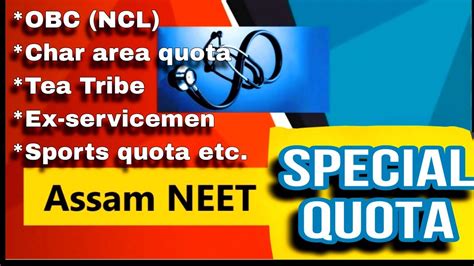 *OBC (NCL)
*Char area quota
*Tea Tribe
*Ex-servicemen
*Sports quota etc.

Assam NEET

SPECIAL QUOTA